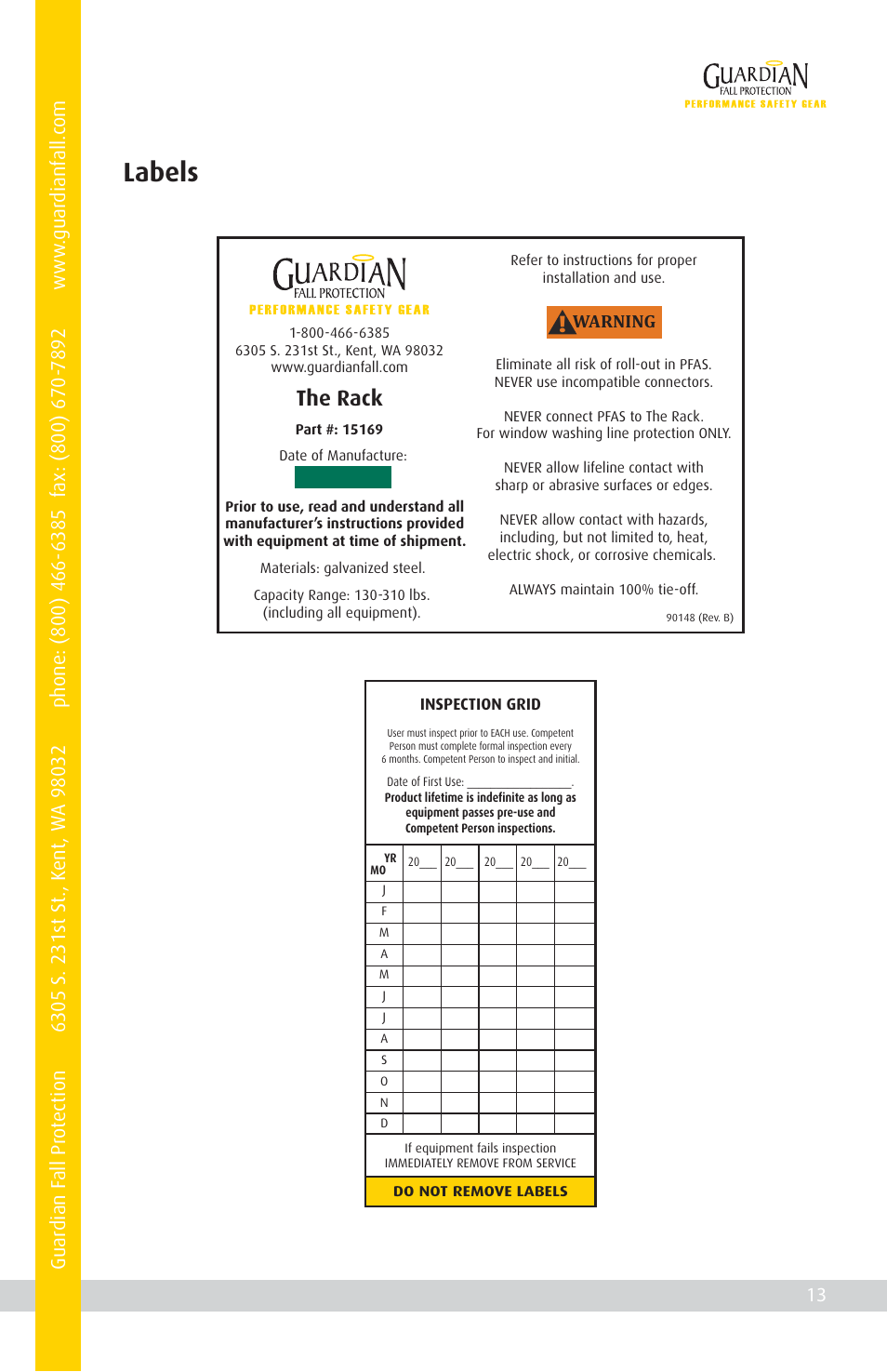 Guardian Fall Protection 6305 S. 231st St., Kent, WA 98032 phone: (800) 466-6385 fax: (800) 670-7892 www.guardianfall.com

GUARDIAN FALL PROTECTION
PERFORMANCE SAFETY GEAR

Labels

GUARDIAN FALL PROTECTION
PERFORMANCE SAFETY GEAR
1-800-466-6385
6305 S. 231st St., Kent, WA 98032
www.guardianfall.com

The Rack

Part #: 15169

Date of Manufacture:

Prior to use, read and understand all manufacturer's instructions provided with equipment at time of shipment.

Materials: galvanized steel.

Capacity Range: 130-310 lbs. (including all equipment).

Refer to instructions for proper installation and use.

WARNING

Eliminate all risk of roll-out in PFAS. NEVER use incompatible connectors.

NEVER connect PFAS to The Rack. For window washing line protection ONLY.

NEVER allow lifeline contact with sharp or abrasive surfaces or edges.

NEVER allow contact with hazards, including, but not limited to, heat, electric shock, or corrosive chemicals.

ALWAYS maintain 100% tie-off.

90148 (Rev. B)

INSPECTION GRID

User must inspect prior to EACH use. Competent Person must complete formal inspection every 6 months. Competent Person to inspect and initial.

Date of First Use: ________________.
Product lifetime is indefinite as long as equipment passes pre-use and Competent Person inspections.

| YR MO | 20___ | 20___ | 20___ | 20___ | 20___ |
|---|---|---|---|---|---|
| J | | | | | |
| F | | | | | |
| M | | | | | |
| A | | | | | |
| M | | | | | |
| J | | | | | |
| J | | | | | |
| A | | | | | |
| S | | | | | |
| O | | | | | |
| N | | | | | |
| D | | | | | |

If equipment fails inspection
IMMEDIATELY REMOVE FROM SERVICE

DO NOT REMOVE LABELS

13